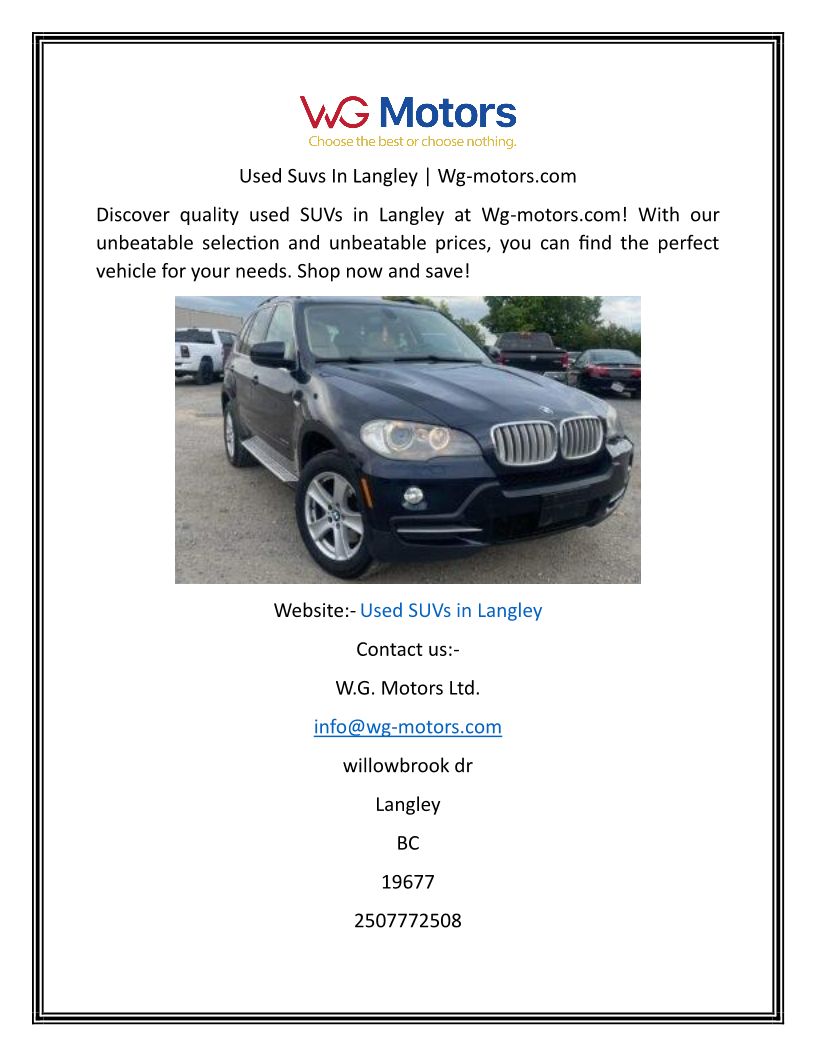 WG Motors
Choose the best or choose nothing.

Used Suvs In Langley | Wg-motors.com

Discover quality used SUVs in Langley at Wg-motors.com! With our unbeatable selection and unbeatable prices, you can find the perfect vehicle for your needs. Shop now and save!

Website:- Used SUVs in Langley

Contact us:-

W.G. Motors Ltd.

info@wg-motors.com

willowbrook dr

Langley

BC

19677

2507772508